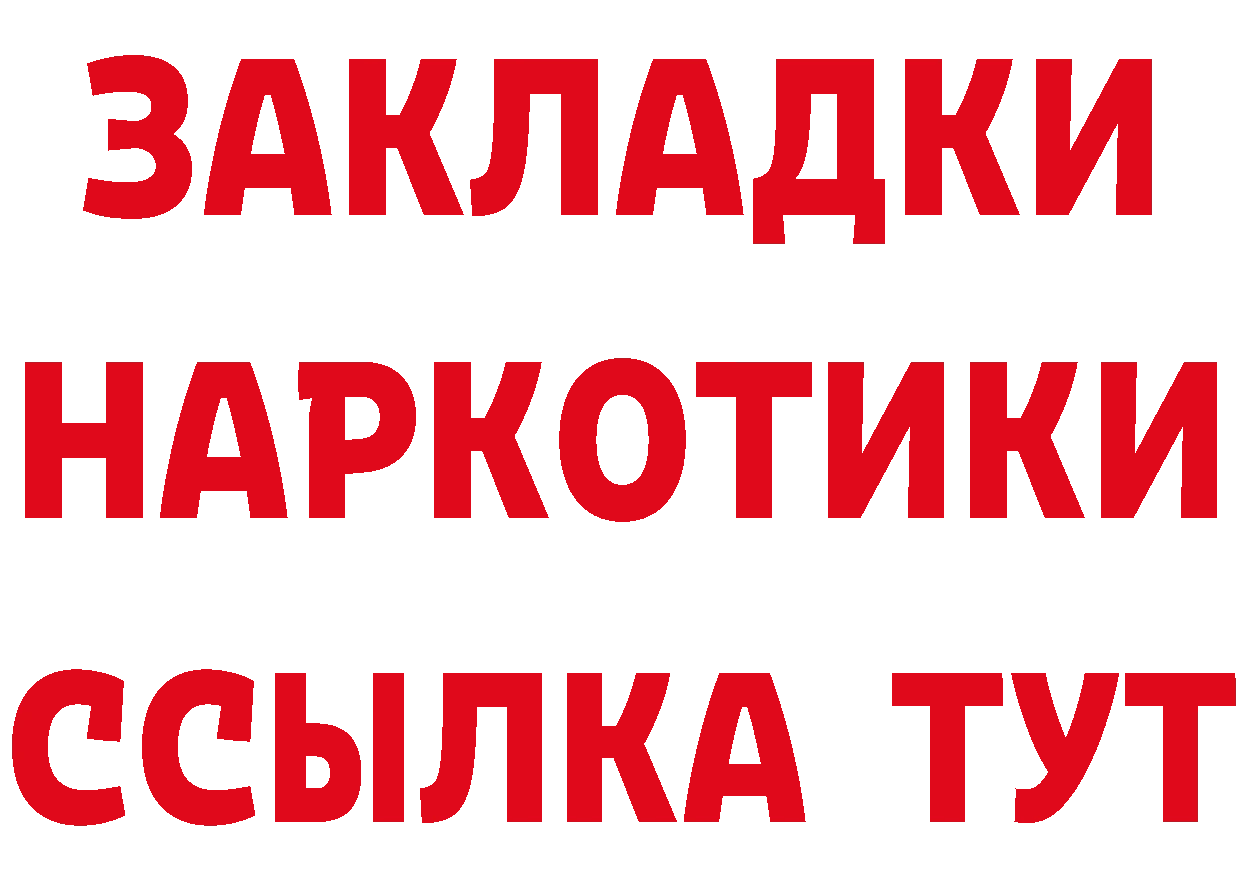 ЗАКЛАДКИ НАРКОТИКИ ССЫЛКА ТУТ